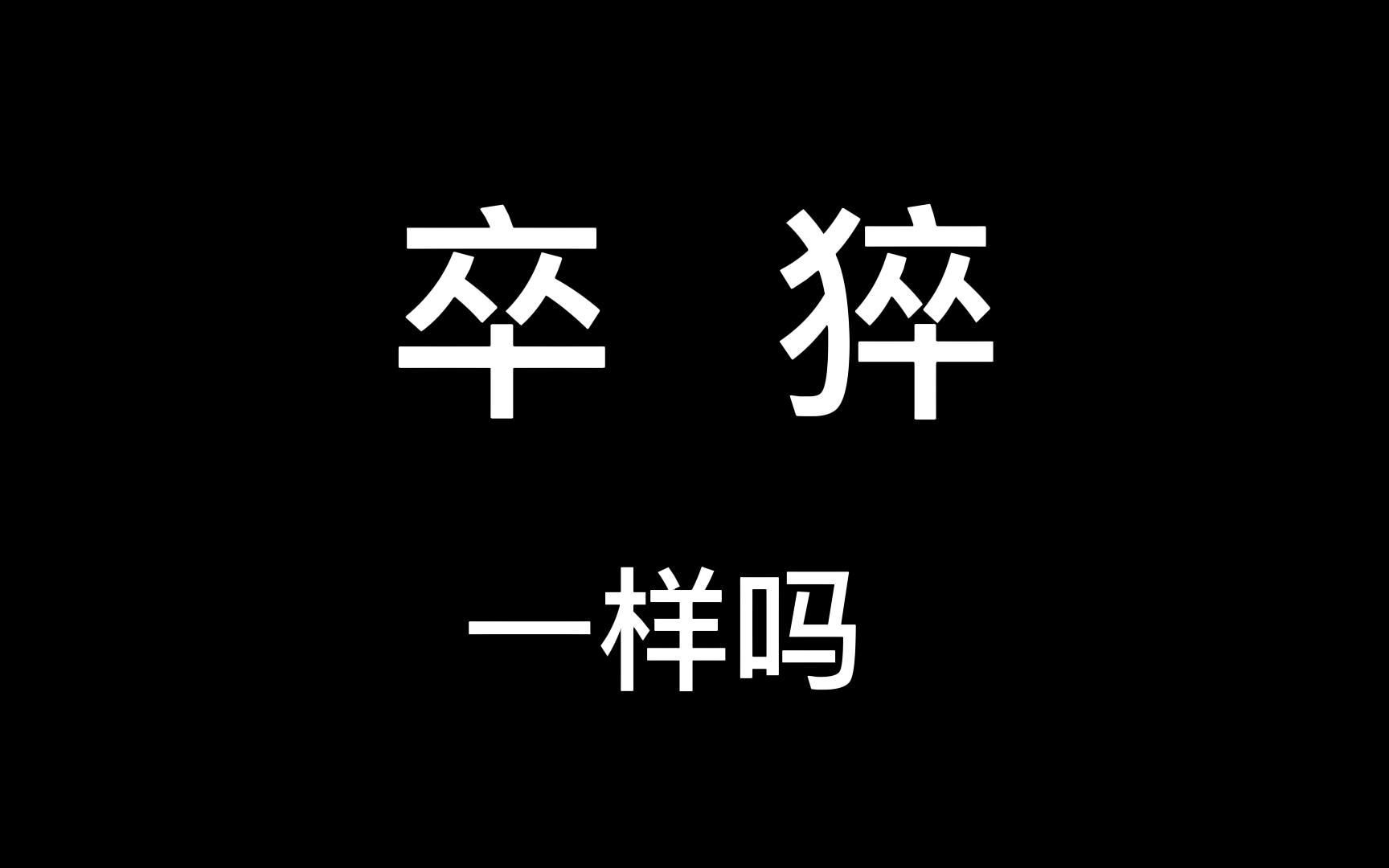 卒 猝

一样吗